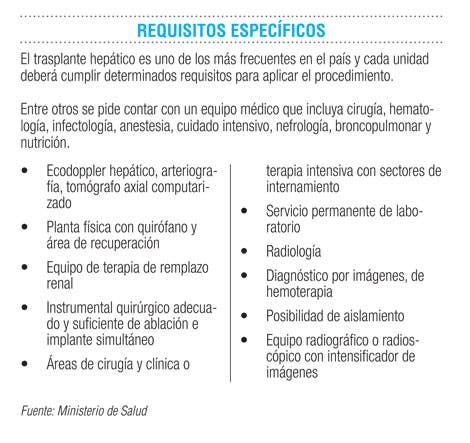 REQUISITOS ESPECÍFICOS

El trasplante hepático es uno de los más frecuentes en el país y cada unidad deberá cumplir determinados requisitos para aplicar el procedimiento.

Entre otros se pide contar con un equipo médico que incluya cirugía, hematología, infectología, anestesia, cuidado intensivo, nefrología, broncopulmonar y nutrición.

• Ecodoppler hepático, arteriografía, tomógrafo axial computarizado
• Planta física con quirófano y área de recuperación
• Equipo de terapia de remplazo renal
• Instrumental quirúrgico adecuado y suficiente de ablación e implante simultáneo
• Áreas de cirugía y clínica o terapia intensiva con sectores de internamiento
• Servicio permanente de laboratorio
• Radiología
• Diagnóstico por imágenes, de hemoterapia
• Posibilidad de aislamiento
• Equipo radiográfico o radioscópico con intensificador de imágenes

Fuente: Ministerio de Salud